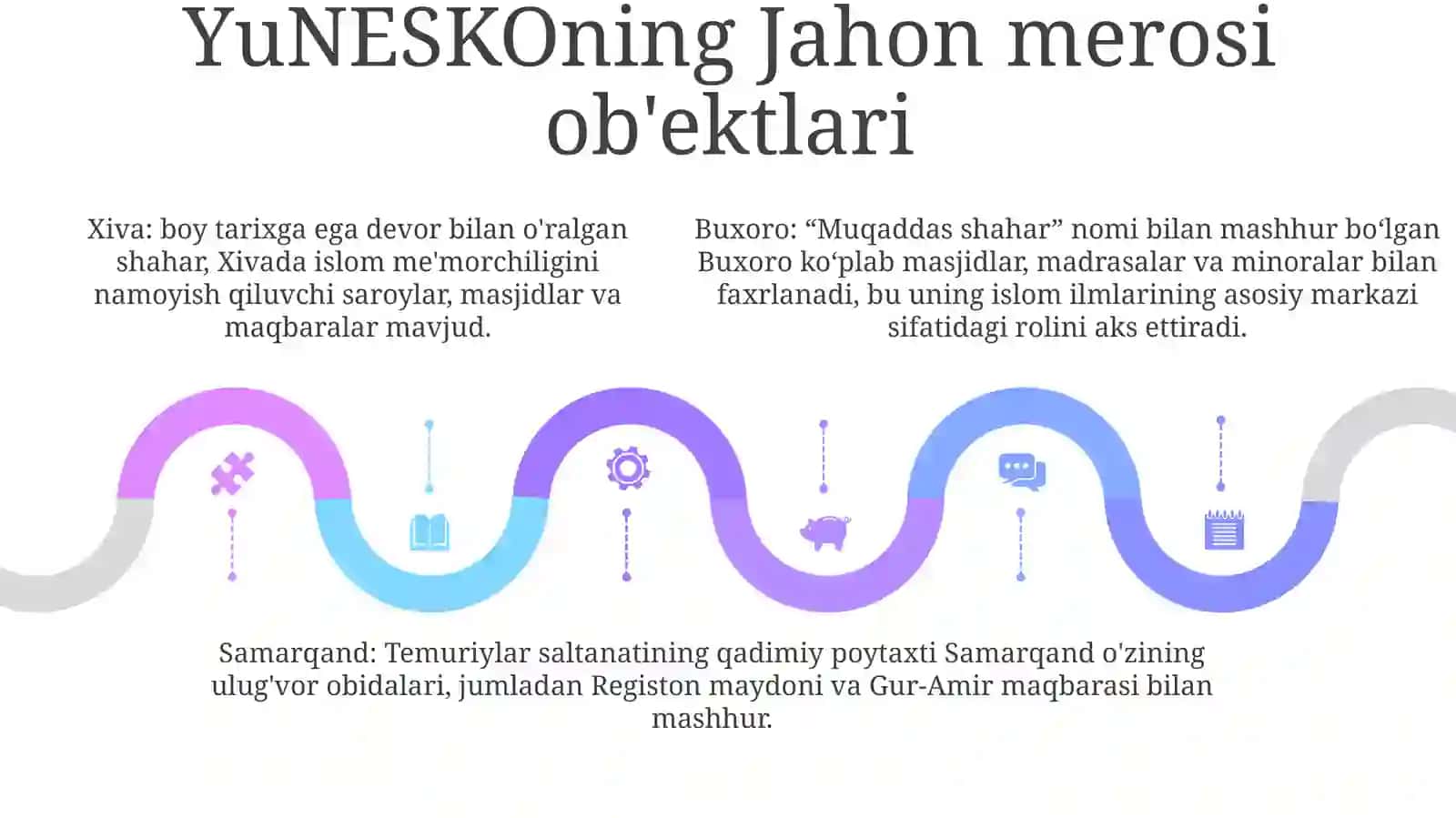 YuNESKOning Jahon merosi ob'ektlari

Xiva: boy tarixga ega devor bilan o'ralgan shahar, Xivada islom me'morchiligini namoyish qiluvchi saroylar, masjidlar va maqbaralar mavjud.

Buxoro: "Muqaddas shahar" nomi bilan mashhur bo'lgan Buxoro ko'plab masjidlar, madrasalar va minoralar bilan faxrlanadi, bu uning islom ilmlarining asosiy markazi sifatidagi rolini aks ettiradi.

Samarqand: Temuriylar saltanatining qadimiy poytaxti Samarqand o'zining ulug'vor obidalari, jumladan Registon maydoni va Gur-Amir maqbarasi bilan mashhur.